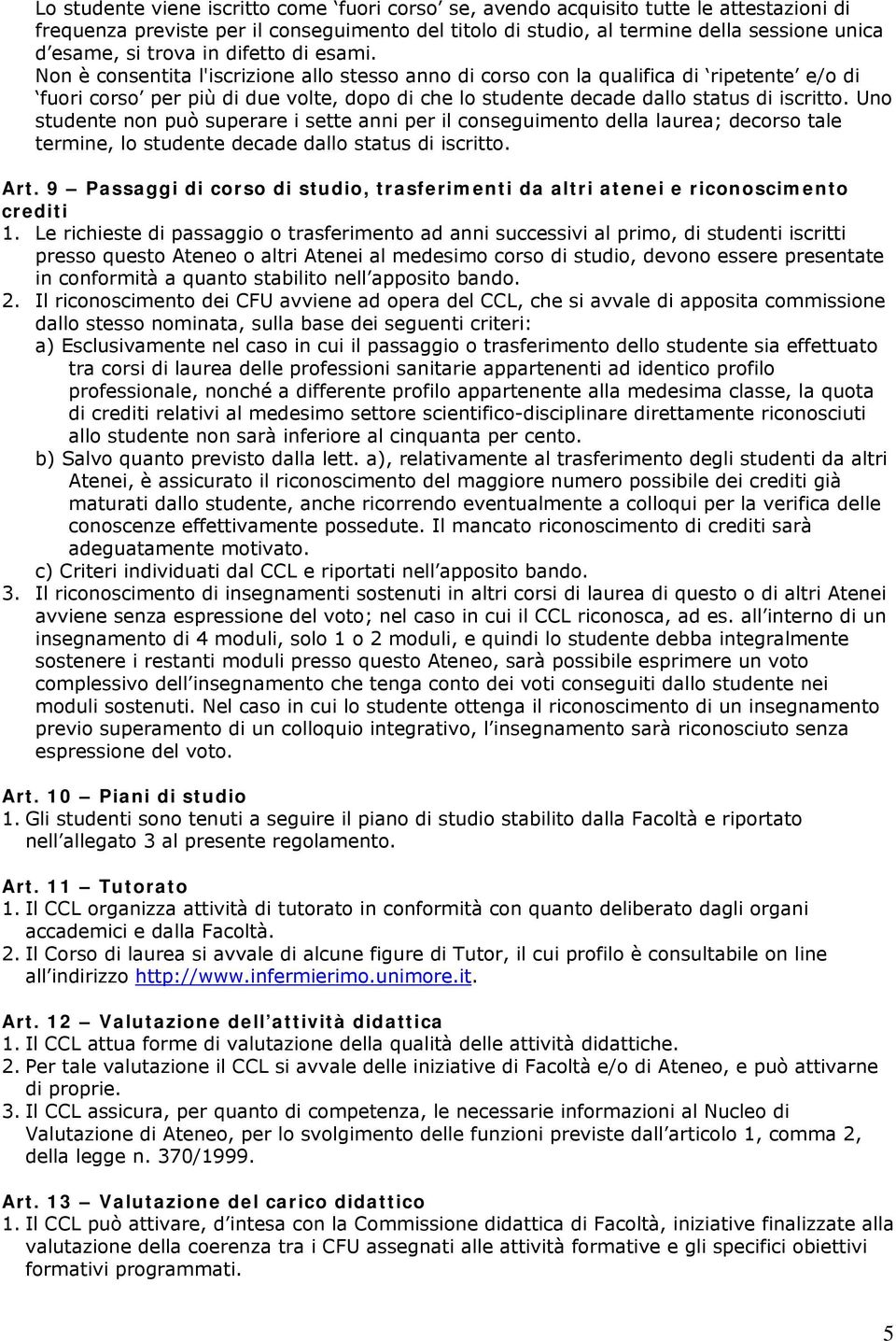 Lo studente viene iscritto come ‘fuori corso’ se, avendo acquisito tutte le attestazioni di frequenza previste per il conseguimento del titolo di studio, al termine della sessione unica d’esame, si trova in difetto di esami.
Non è consentita l'iscrizione allo stesso anno di corso con la qualifica di ‘ripetente’ e/o di ‘fuori corso’ per più di due volte, dopo di che lo studente decade dallo status di iscritto. Uno studente non può superare i sette anni per il conseguimento della laurea; decorso tale termine, lo studente decade dallo status di iscritto.

Art. 9 – Passaggi di corso di studio, trasferimenti da altri atenei e riconoscimento crediti
1. Le richieste di passaggio o trasferimento ad anni successivi al primo, di studenti iscritti presso questo Ateneo o altri Atenei al medesimo corso di studio, devono essere presentate in conformità a quanto stabilito nell’apposito bando.
2. Il riconoscimento dei CFU avviene ad opera del CCL, che si avvale di apposita commissione dallo stesso nominata, sulla base dei seguenti criteri:
a) Esclusivamente nel caso in cui il passaggio o trasferimento dello studente sia effettuato tra corsi di laurea delle professioni sanitarie appartenenti ad identico profilo professionale, nonché a differente profilo appartenente alla medesima classe, la quota di crediti relativi al medesimo settore scientifico-disciplinare direttamente riconosciuti allo studente non sarà inferiore al cinquanta per cento.
b) Salvo quanto previsto dalla lett. a), relativamente al trasferimento degli studenti da altri Atenei, è assicurato il riconoscimento del maggiore numero possibile dei crediti già maturati dallo studente, anche ricorrendo eventualmente a colloqui per la verifica delle conoscenze effettivamente possedute. Il mancato riconoscimento di crediti sarà adeguatamente motivato.
c) Criteri individuati dal CCL e riportati nell’apposito bando.
3. Il riconoscimento di insegnamenti sostenuti in altri corsi di laurea di questo o di altri Atenei avviene senza espressione del voto; nel caso in cui il CCL riconosca, ad es. all’interno di un insegnamento di 4 moduli, solo 1 o 2 moduli, e quindi lo studente debba integralmente sostenere i restanti moduli presso questo Ateneo, sarà possibile esprimere un voto complessivo dell’insegnamento che tenga conto dei voti conseguiti dallo studente nei moduli sostenuti. Nel caso in cui lo studente ottenga il riconoscimento di un insegnamento previo superamento di un colloquio integrativo, l’insegnamento sarà riconosciuto senza espressione del voto.

Art. 10 – Piani di studio
1. Gli studenti sono tenuti a seguire il piano di studio stabilito dalla Facoltà e riportato nell’allegato 3 al presente regolamento.

Art. 11 – Tutorato
1. Il CCL organizza attività di tutorato in conformità con quanto deliberato dagli organi accademici e dalla Facoltà.
2. Il Corso di laurea si avvale di alcune figure di Tutor, il cui profilo è consultabile on line all’indirizzo http://www.infermierimo.unimore.it.

Art. 12 – Valutazione dell’attività didattica
1. Il CCL attua forme di valutazione della qualità delle attività didattiche.
2. Per tale valutazione il CCL si avvale delle iniziative di Facoltà e/o di Ateneo, e può attivarne di proprie.
3. Il CCL assicura, per quanto di competenza, le necessarie informazioni al Nucleo di Valutazione di Ateneo, per lo svolgimento delle funzioni previste dall’articolo 1, comma 2, della legge n. 370/1999.

Art. 13 – Valutazione del carico didattico
1. Il CCL può attivare, d’intesa con la Commissione didattica di Facoltà, iniziative finalizzate alla valutazione della coerenza tra i CFU assegnati alle attività formative e gli specifici obiettivi formativi programmati.

5